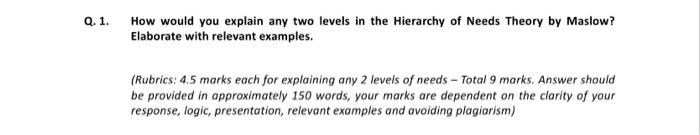 Q. 1. How would you explain any two levels in the Hierarchy of Needs Theory by Maslow? Elaborate with relevant examples.

(Rubrics: 4.5 marks each for explaining any 2 levels of needs – Total 9 marks. Answer should be provided in approximately 150 words, your marks are dependent on the clarity of your response, logic, presentation, relevant examples and avoiding plagiarism)